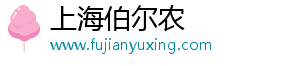 上海伯尔农
www.fujianyuxing.com